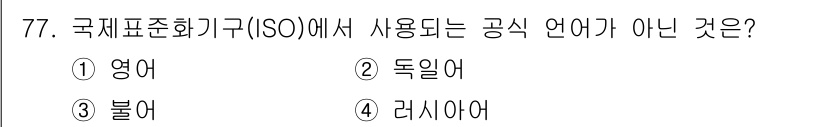 77. 국제표준화기구(ISO)에서 사용되는 공식 언어가 아닌 것은?

① 영어 ② 독일어

③ 불어 ④ 러시아어